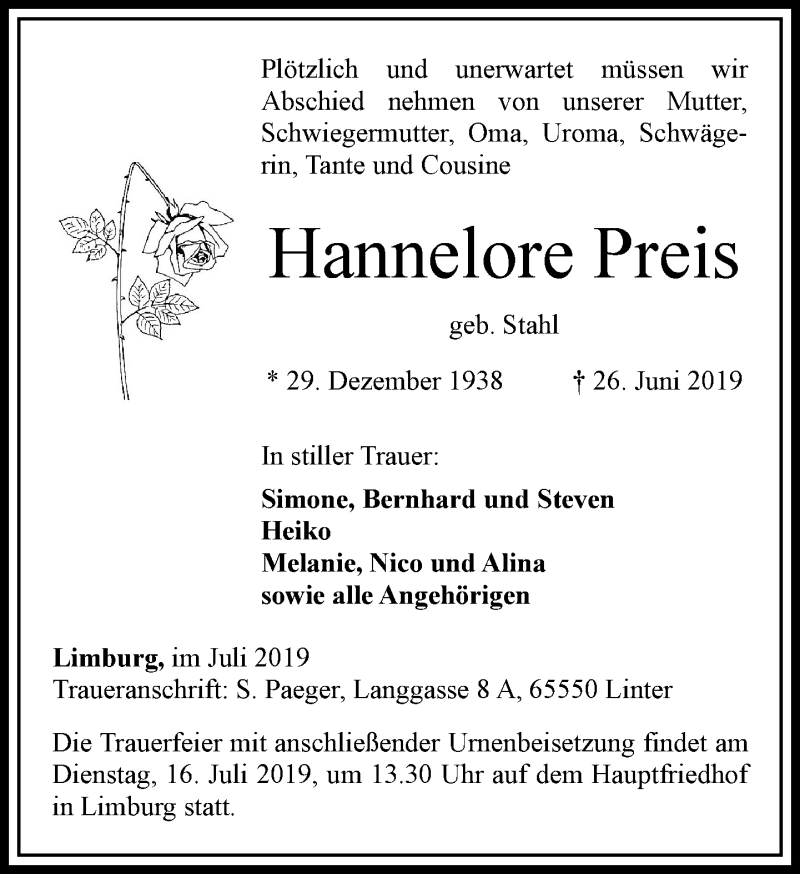 Plötzlich und unerwartet müssen wir Abschied nehmen von unserer Mutter, Schwiegermutter, Oma, Uroma, Schwägerin, Tante und Cousine

Hannelore Preis

geb. Stahl

* 29. Dezember 1938 † 26. Juni 2019

In stiller Trauer:

Simone, Bernhard und Steven
Heiko
Melanie, Nico und Alina
sowie alle Angehörigen

Limburg, im Juli 2019
Traueranschrift: S. Paeger, Langgasse 8 A, 65550 Linter

Die Trauerfeier mit anschließender Urnenbeisetzung findet am Dienstag, 16. Juli 2019, um 13.30 Uhr auf dem Hauptfriedhof in Limburg statt.